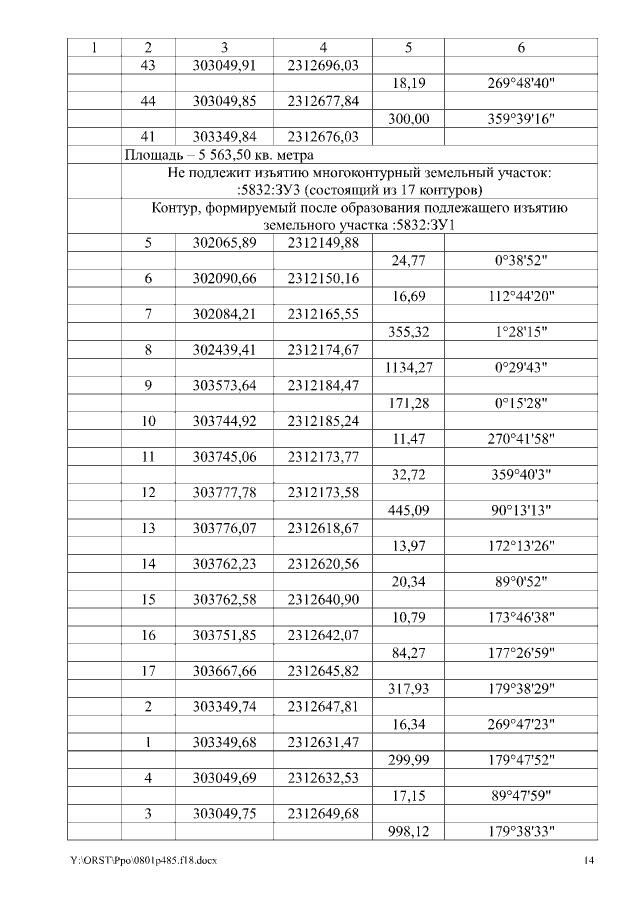 | 1 | 2 | 3 | 4 | 5 | 6 |
|---|---|---|---|---|---|
| | 43 | 303049,91 | 2312696,03 | | |
| | | | | 18,19 | 269°48'40" |
| | 44 | 303049,85 | 2312677,84 | | |
| | | | | 300,00 | 359°39'16" |
| | 41 | 303349,84 | 2312676,03 | | |
| | Площадь – 5 563,50 кв. метра | | | | |
| | Не подлежит изъятию многоконтурный земельный участок: :5832:ЗУ3 (состоящий из 17 контуров) | | | | |
| | Контур, формируемый после образования подлежащего изъятию земельного участка :5832:ЗУ1 | | | | |
| | 5 | 302065,89 | 2312149,88 | | |
| | | | | 24,77 | 0°38'52" |
| | 6 | 302090,66 | 2312150,16 | | |
| | | | | 16,69 | 112°44'20" |
| | 7 | 302084,21 | 2312165,55 | | |
| | | | | 355,32 | 1°28'15" |
| | 8 | 302439,41 | 2312174,67 | | |
| | | | | 1134,27 | 0°29'43" |
| | 9 | 303573,64 | 2312184,47 | | |
| | | | | 171,28 | 0°15'28" |
| | 10 | 303744,92 | 2312185,24 | | |
| | | | | 11,47 | 270°41'58" |
| | 11 | 303745,06 | 2312173,77 | | |
| | | | | 32,72 | 359°40'3" |
| | 12 | 303777,78 | 2312173,58 | | |
| | | | | 445,09 | 90°13'13" |
| | 13 | 303776,07 | 2312618,67 | | |
| | | | | 13,97 | 172°13'26" |
| | 14 | 303762,23 | 2312620,56 | | |
| | | | | 20,34 | 89°0'52" |
| | 15 | 303762,58 | 2312640,90 | | |
| | | | | 10,79 | 173°46'38" |
| | 16 | 303751,85 | 2312642,07 | | |
| | | | | 84,27 | 177°26'59" |
| | 17 | 303667,66 | 2312645,82 | | |
| | | | | 317,93 | 179°38'29" |
| | 2 | 303349,74 | 2312647,81 | | |
| | | | | 16,34 | 269°47'23" |
| | 1 | 303349,68 | 2312631,47 | | |
| | | | | 299,99 | 179°47'52" |
| | 4 | 303049,69 | 2312632,53 | | |
| | | | | 17,15 | 89°47'59" |
| | 3 | 303049,75 | 2312649,68 | | |
| | | | | 998,12 | 179°38'33" |

Y:\ORST\Ppo\0801p485.f18.docx 14